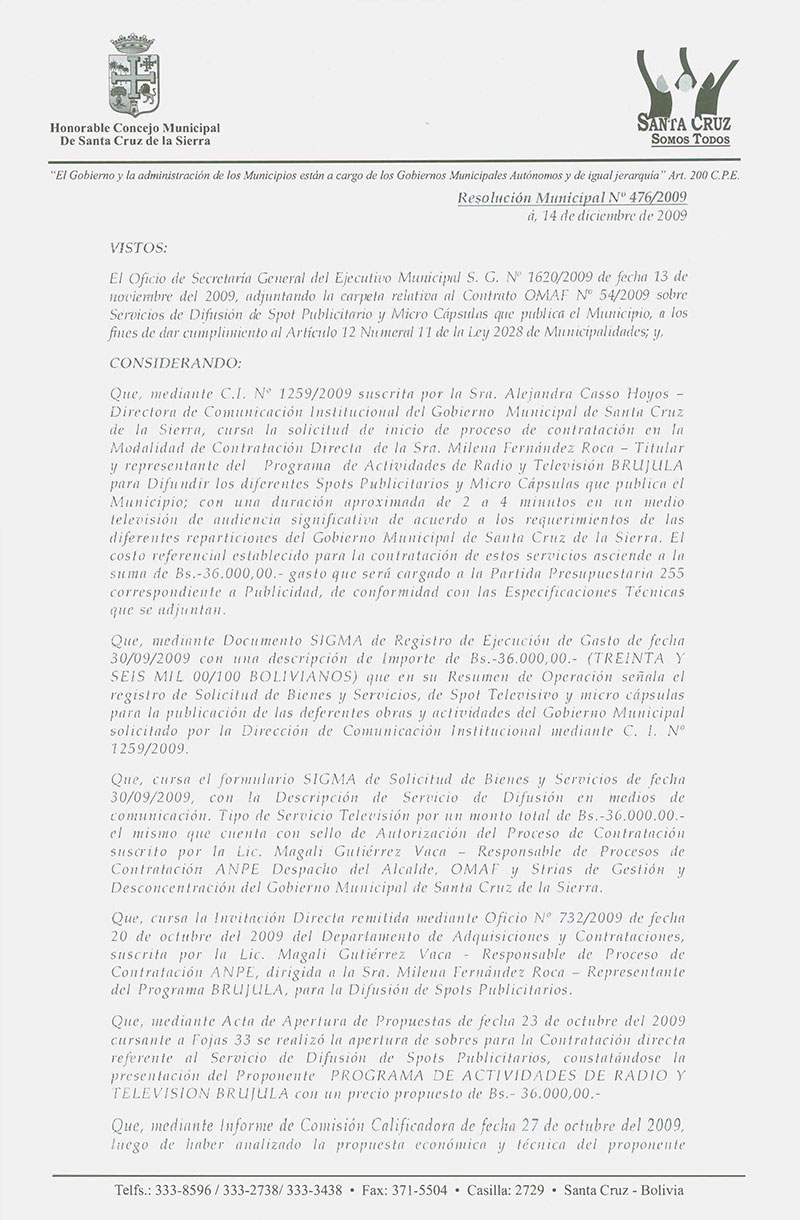 Honorable Concejo Municipal
De Santa Cruz de la Sierra

SANTA CRUZ
SOMOS TODOS

"El Gobierno y la administración de los Municipios están a cargo de los Gobiernos Municipales Autónomos y de igual jerarquía" Art. 200 C.P.E.

Resolución Municipal Nº 476/2009
á, 14 de diciembre de 2009

VISTOS:

El Oficio de Secretaría General del Ejecutivo Municipal S. G. Nº 1620/2009 de fecha 13 de noviembre del 2009, adjuntando la carpeta relativa al Contrato OMAF Nº 54/2009 sobre Servicios de Difusión de Spot Publicitario y Micro Cápsulas que publica el Municipio, a los fines de dar cumplimiento al Artículo 12 Numeral 11 de la Ley 2028 de Municipalidades; y,

CONSIDERANDO:

Que, mediante C.I. Nº 1259/2009 suscrita por la Sra. Alejandra Casso Hoyos – Directora de Comunicación Institucional del Gobierno Municipal de Santa Cruz de la Sierra, cursa la solicitud de inicio de proceso de contratación en la Modalidad de Contratación Directa de la Sra. Milena Fernández Roca – Titular y representante del Programa de Actividades de Radio y Televisión BRUJULA para Difundir los diferentes Spots Publicitarios y Micro Cápsulas que publica el Municipio; con una duración aproximada de 2 a 4 minutos en un medio televisión de audiencia significativa de acuerdo a los requerimientos de las diferentes reparticiones del Gobierno Municipal de Santa Cruz de la Sierra. El costo referencial establecido para la contratación de estos servicios asciende a la suma de Bs.-36.000,00.- gasto que será cargado a la Partida Presupuestaria 255 correspondiente a Publicidad, de conformidad con las Especificaciones Técnicas que se adjuntan.

Que, mediante Documento SIGMA de Registro de Ejecución de Gasto de fecha 30/09/2009 con una descripción de Importe de Bs.-36.000,00.- (TREINTA Y SEIS MIL 00/100 BOLIVIANOS) que en su Resumen de Operación señala el registro de Solicitud de Bienes y Servicios, de Spot Televisivo y micro cápsulas para la publicación de las deferentes obras y actividades del Gobierno Municipal solicitado por la Dirección de Comunicación Institucional mediante C. I. Nº 1259/2009.

Que, cursa el formulario SIGMA de Solicitud de Bienes y Servicios de fecha 30/09/2009, con la Descripción de Servicio de Difusión en medios de comunicación. Tipo de Servicio Televisión por un monto total de Bs.-36.000.00.- el mismo que cuenta con sello de Autorización del Proceso de Contratación suscrito por la Lic. Magali Gutiérrez Vaca – Responsable de Procesos de Contratación ANPE Despacho del Alcalde, OMAF y Strias de Gestión y Desconcentración del Gobierno Municipal de Santa Cruz de la Sierra.

Que, cursa la Invitación Directa remitida mediante Oficio Nº 732/2009 de fecha 20 de octubre del 2009 del Departamento de Adquisiciones y Contrataciones, suscrita por la Lic. Magali Gutiérrez Vaca - Responsable de Proceso de Contratación ANPE, dirigida a la Sra. Milena Fernández Roca – Representante del Programa BRUJULA, para la Difusión de Spots Publicitarios.

Que, mediante Acta de Apertura de Propuestas de fecha 23 de octubre del 2009 cursante a Fojas 33 se realizó la apertura de sobres para la Contratación directa referente al Servicio de Difusión de Spots Publicitarios, constatándose la presentación del Proponente PROGRAMA DE ACTIVIDADES DE RADIO Y TELEVISION BRUJULA con un precio propuesto de Bs.- 36.000,00.-

Que, mediante Informe de Comisión Calificadora de fecha 27 de octubre del 2009, luego de haber analizado la propuesta económica y técnica del proponente

Telfs.: 333-8596 / 333-2738/ 333-3438 • Fax: 371-5504 • Casilla: 2729 • Santa Cruz - Bolivia